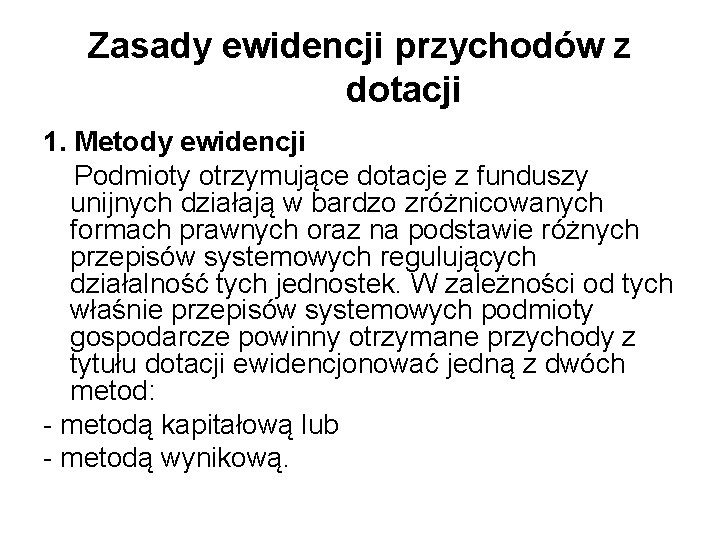 Zasady ewidencji przychodów z dotacji

1. Metody ewidencji

Podmioty otrzymujące dotacje z funduszy unijnych działają w bardzo zróżnicowanych formach prawnych oraz na podstawie różnych przepisów systemowych regulujących działalność tych jednostek. W zależności od tych właśnie przepisów systemowych podmioty gospodarcze powinny otrzymane przychody z tytułu dotacji ewidencjonować jedną z dwóch metod:

- metodą kapitałową lub
- metodą wynikową.